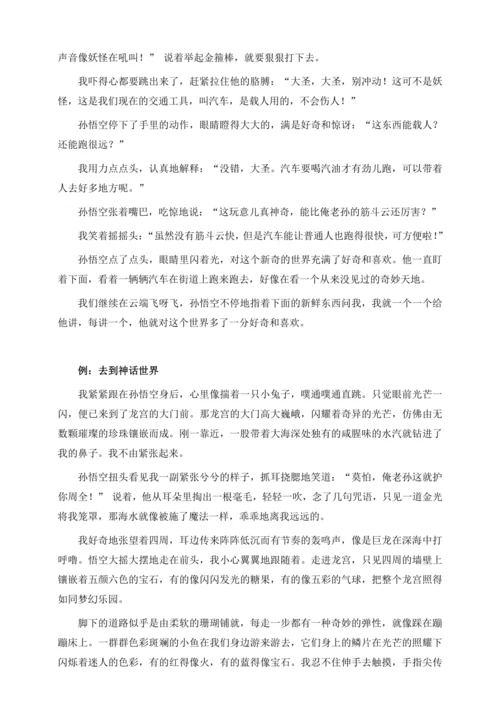 声音像妖怪在吼叫！” 说着举起金箍棒，就要狠狠打下去。

我吓得心都要跳出来了，赶紧拉住他的胳膊：“大圣，大圣，别冲动！这可不是妖怪，这是我们现在的交通工具，叫汽车，是载人用的，不会伤人！”

孙悟空停下了手里的动作，眼睛瞪得大大的，满是好奇和惊讶：“这东西能载人？还能跑很远？”

我用力点点头，认真地解释：“没错，大圣。汽车要喝汽油才有劲儿跑，可以带着人去好多地方呢。”

孙悟空张着嘴巴，吃惊地说：“这玩意儿真神奇，能比俺老孙的筋斗云还厉害？”

我笑着摇摇头：“虽然没有筋斗云快，但是汽车能让普通人也跑得很快，可方便啦！”

孙悟空点了点头，眼睛里闪着光，对这个新奇的世界充满了好奇和喜欢。他一直盯着下面，看着一辆辆汽车在街道上跑来跑去，好像在看一个从来没见过的奇妙天地。

我们继续在云端飞呀飞，孙悟空不停地指着下面的新鲜东西问我，我就一个一个给他讲，每讲一个，他就对这个世界多了一分好奇和喜欢。

例：去到神话世界

我紧紧跟在孙悟空身后，心里像揣着一只小兔子，噗通噗通直跳。只觉眼前光芒一闪，便已来到了龙宫的大门前。那龙宫的大门高大巍峨，闪耀着奇异的光芒，仿佛由无数颗璀璨的珍珠镶嵌而成。刚一靠近，一股带着大海深处独有的咸腥味的水汽就钻进了我的鼻子。我不由紧张起来。

孙悟空扭头看见我一副紧张兮兮的样子，抓耳挠腮地笑道：“莫怕，俺老孙这就护你周全！” 说着，他从耳朵里掏出一根毫毛，轻轻一吹，念了几句咒语，只见一道金光将我笼罩，那海水就像被施了魔法一样，乖乖地离我远远的。

我好奇地张望着四周，耳边传来阵阵低沉而有节奏的轰鸣声，像是巨龙在深海中打呼噜。悟空大摇大摆地走在前头，我小心翼翼地跟随着。走进龙宫，只见四周的墙壁上镶嵌着五颜六色的宝石，有的像闪闪发光的糖果，有的像五彩的气球，把整个龙宫照得如同梦幻乐园。

脚下的道路似乎是由柔软的珊瑚铺就，每走一步都有一种奇妙的弹性，就像踩在蹦蹦床上。一群群色彩斑斓的小鱼在我们身边游来游去，它们身上的鳞片在光芒的照耀下闪烁着迷人的色彩，有的红得像火，有的蓝得像宝石。我忍不住伸手去触摸，手指尖传